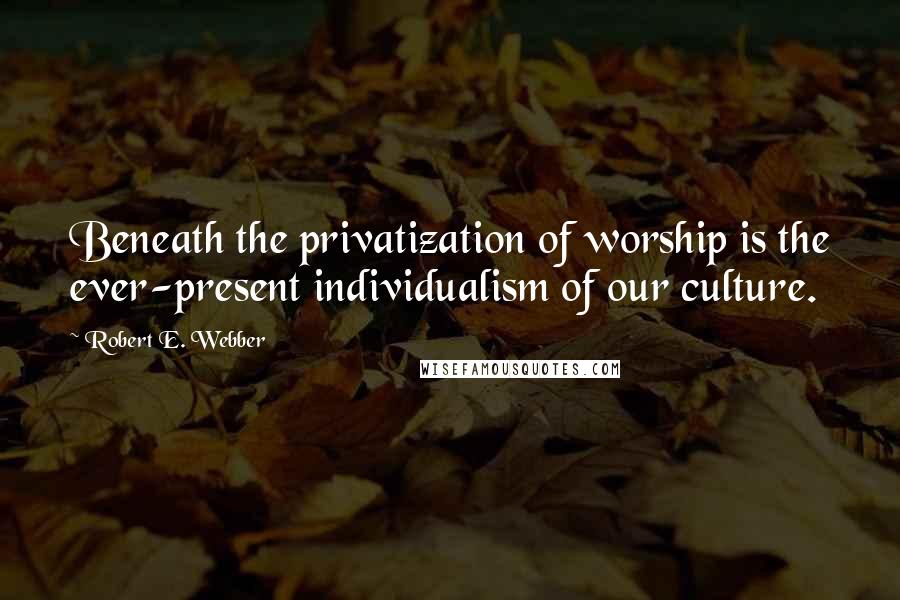 Beneath the privatization of worship is the ever-present individualism of our culture.

~ Robert E. Webber

WISEFAMOUSQUOTES.COM